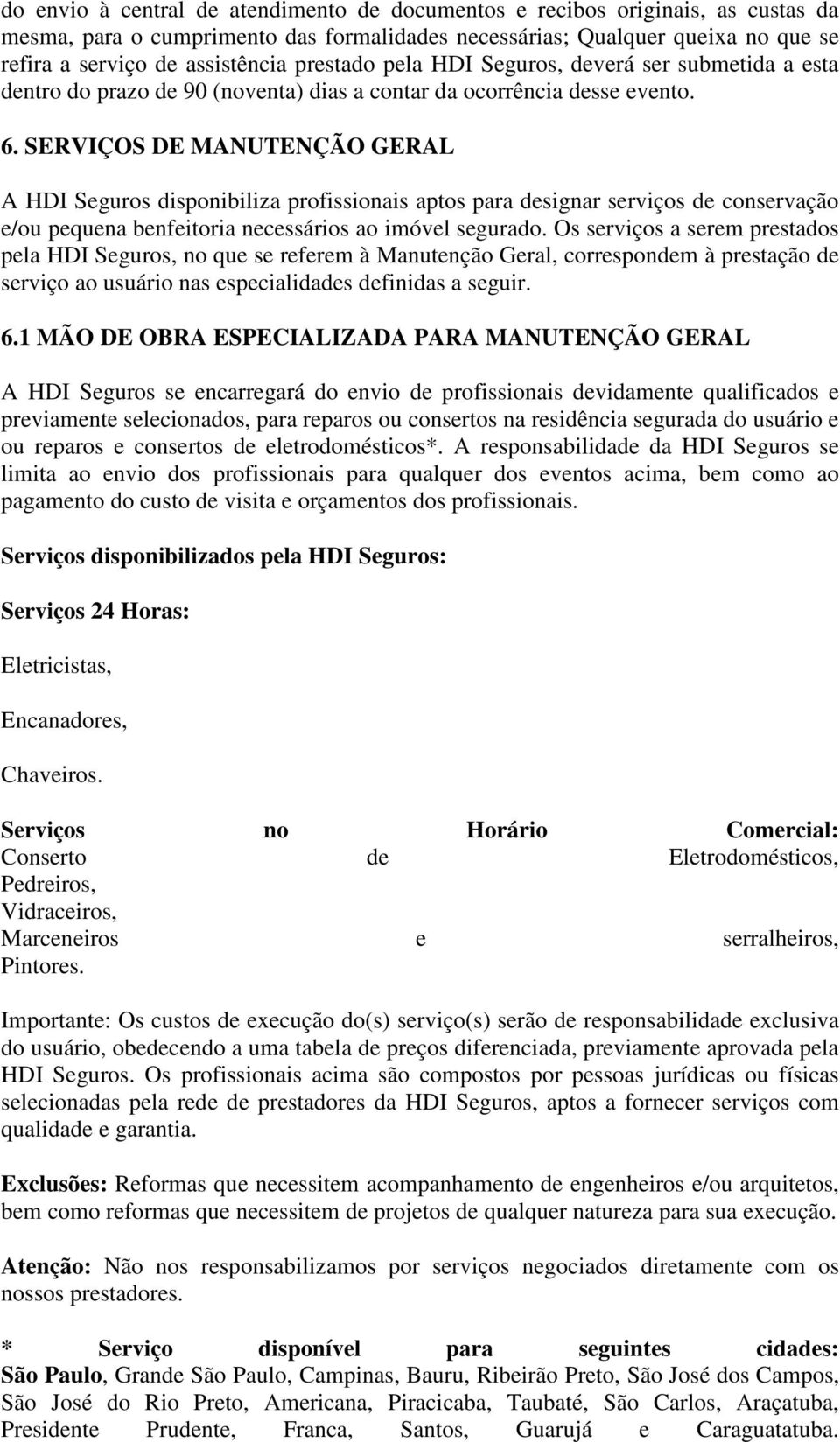 do envio à central de atendimento de documentos e recibos originais, as custas da mesma, para o cumprimento das formalidades necessárias; Qualquer queixa no que se refira a serviço de assistência prestado pela HDI Seguros, deverá ser submetida a esta dentro do prazo de 90 (noventa) dias a contar da ocorrência desse evento.

6. SERVIÇOS DE MANUTENÇÃO GERAL

A HDI Seguros disponibiliza profissionais aptos para designar serviços de conservação e/ou pequena benfeitoria necessários ao imóvel segurado. Os serviços a serem prestados pela HDI Seguros, no que se referem à Manutenção Geral, correspondem à prestação de serviço ao usuário nas especialidades definidas a seguir.

6.1 MÃO DE OBRA ESPECIALIZADA PARA MANUTENÇÃO GERAL

A HDI Seguros se encarregará do envio de profissionais devidamente qualificados e previamente selecionados, para reparos ou consertos na residência segurada do usuário e ou reparos e consertos de eletrodomésticos*. A responsabilidade da HDI Seguros se limita ao envio dos profissionais para qualquer dos eventos acima, bem como ao pagamento do custo de visita e orçamentos dos profissionais.

Serviços disponibilizados pela HDI Seguros:

Serviços 24 Horas:

Eletricistas,

Encanadores,

Chaveiros.

Serviços no Horário Comercial:
Conserto de Eletrodomésticos,
Pedreiros,
Vidraceiros,
Marceneiros e serralheiros,
Pintores.

Importante: Os custos de execução do(s) serviço(s) serão de responsabilidade exclusiva do usuário, obedecendo a uma tabela de preços diferenciada, previamente aprovada pela HDI Seguros. Os profissionais acima são compostos por pessoas jurídicas ou físicas selecionadas pela rede de prestadores da HDI Seguros, aptos a fornecer serviços com qualidade e garantia.

Exclusões: Reformas que necessitem acompanhamento de engenheiros e/ou arquitetos, bem como reformas que necessitem de projetos de qualquer natureza para sua execução.

Atenção: Não nos responsabilizamos por serviços negociados diretamente com os nossos prestadores.

* Serviço disponível para seguintes cidades:
São Paulo, Grande São Paulo, Campinas, Bauru, Ribeirão Preto, São José dos Campos, São José do Rio Preto, Americana, Piracicaba, Taubaté, São Carlos, Araçatuba, Presidente Prudente, Franca, Santos, Guarujá e Caraguatatuba.